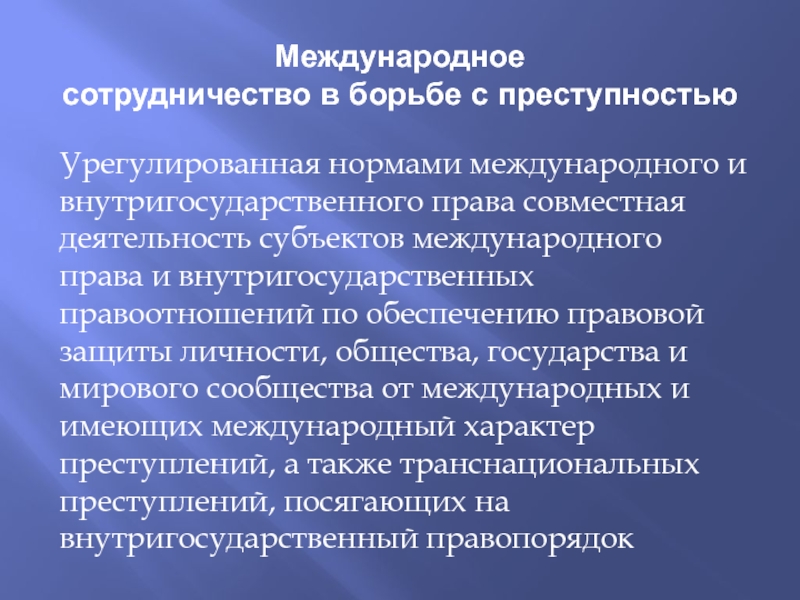 Международное
сотрудничество в борьбе с преступностью

Урегулированная нормами международного и внутригосударственного права совместная деятельность субъектов международного права и внутригосударственных правоотношений по обеспечению правовой защиты личности, общества, государства и мирового сообщества от международных и имеющих международный характер преступлений, а также транснациональных преступлений, посягающих на внутригосударственный правопорядок